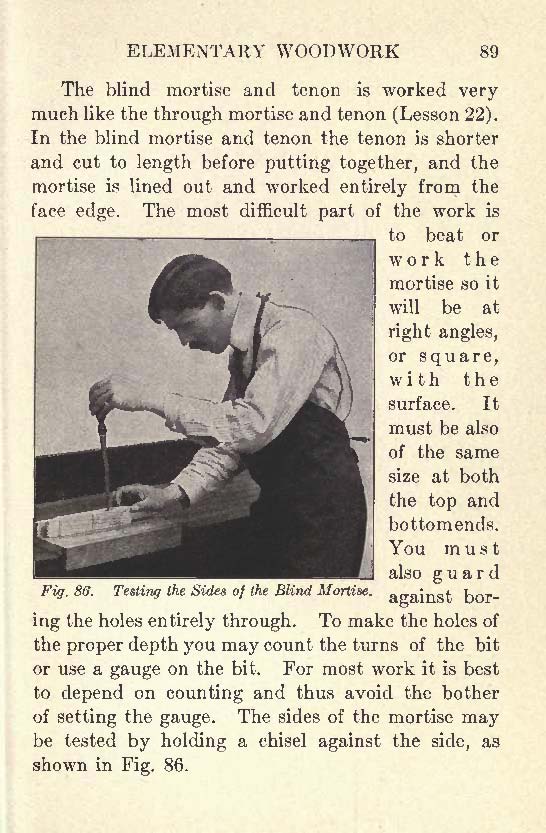 ELEMENTARY WOODWORK 89

The blind mortise and tenon is worked very much like the through mortise and tenon (Lesson 22). In the blind mortise and tenon the tenon is shorter and cut to length before putting together, and the mortise is lined out and worked entirely from the face edge. The most difficult part of the work is to beat or work the mortise so it will be at right angles, or square, with the surface. It must be also of the same size at both the top and bottomends. You must also guard against boring the holes entirely through. To make the holes of the proper depth you may count the turns of the bit or use a gauge on the bit. For most work it is best to depend on counting and thus avoid the bother of setting the gauge. The sides of the mortise may be tested by holding a chisel against the side, as shown in Fig. 86.

Fig. 86. Testing the Sides of the Blind Mortise.